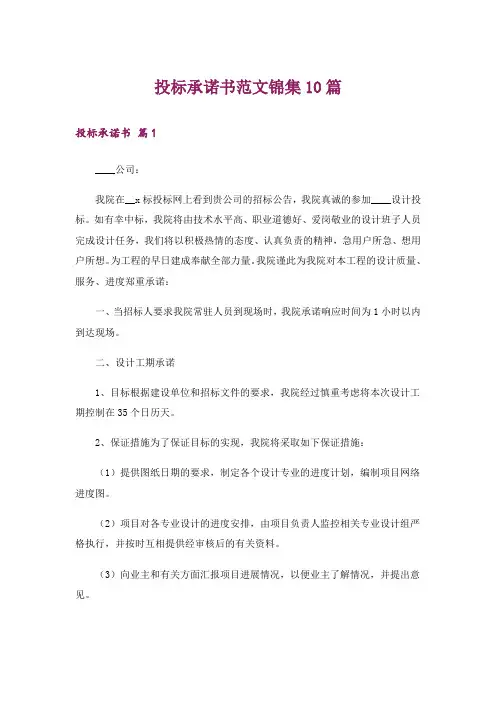 投标承诺书范文锦集10篇

投标承诺书 篇1

____公司：

我院在__x标投标网上看到贵公司的招标公告，我院真诚的参加____设计投标。如有幸中标，我院将由技术水平高、职业道德好、爱岗敬业的设计班子人员完成设计任务，我们将以积极热情的态度、认真负责的精神、急用户所急、想用户所想。为工程的早日建成奉献全部力量。我院谨此为我院对本工程的设计质量、服务、进度郑重承诺：

一、当招标人要求我院常驻人员到现场时，我院承诺响应时间为1小时以内到达现场。

二、设计工期承诺

1、目标根据建设单位和招标文件的要求，我院经过慎重考虑将本次设计工期控制在35个日历天。

2、保证措施为了保证目标的实现，我院将采取如下保证措施：

（1）提供图纸日期的要求，制定各个设计专业的进度计划，编制项目网络进度图。

（2）项目对各专业设计的进度安排，由项目负责人监控相关专业设计组严格执行，并按时互相提供经审核后的有关资料。

（3）向业主和有关方面汇报项目进展情况，以便业主了解情况，并提出意见。